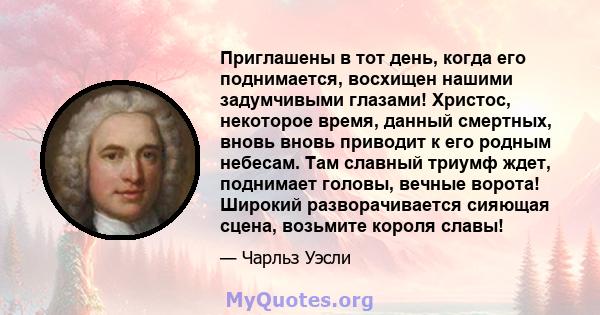 Приглашены в тот день, когда его поднимается, восхищен нашими задумчивыми глазами! Христос, некоторое время, данный смертных, вновь вновь приводит к его родным небесам. Там славный триумф ждет, поднимает головы, вечные ворота! Широкий разворачивается сияющая сцена, возьмите короля славы!

— Чарльз Уэсли

MyQuotes.org